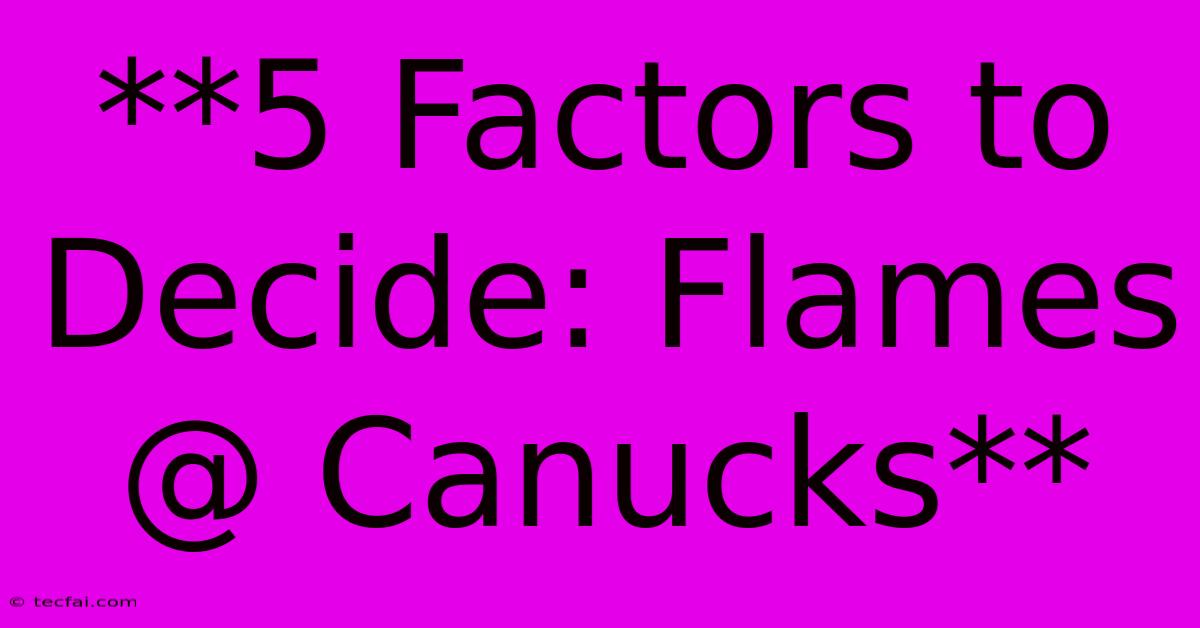 **5 Factors to Decide: Flames @ Canucks**

© tecfai.com